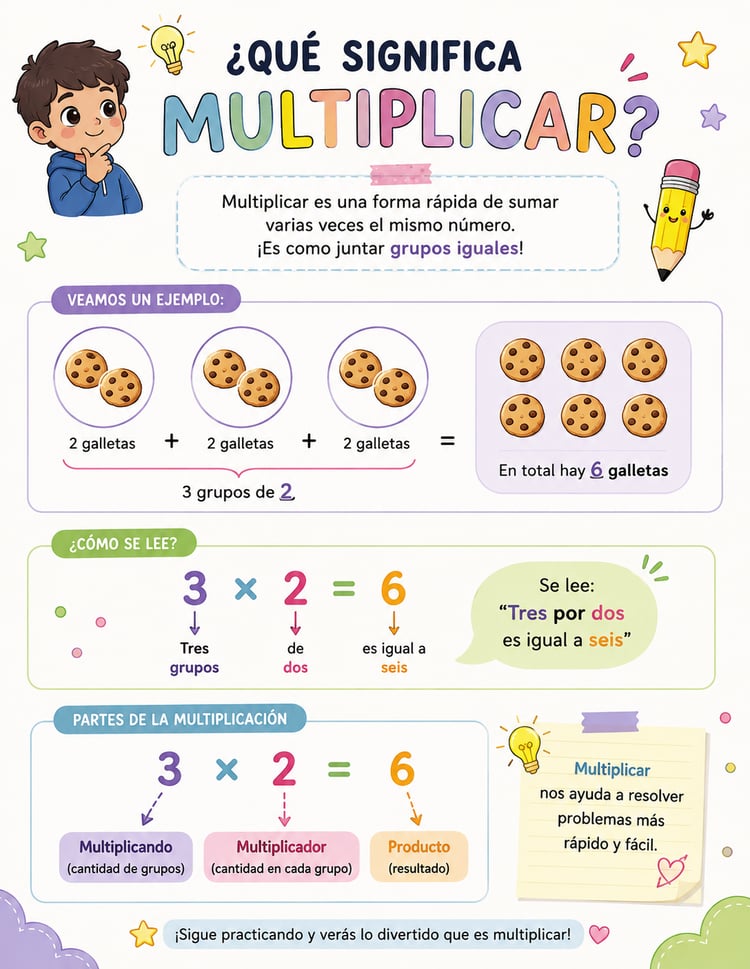 ¿QUÉ SIGNIFICA
MULTIPLICAR?

Multiplicar es una forma rápida de sumar varias veces el mismo número. ¡Es como juntar grupos iguales!

VEAMOS UN EJEMPLO:

2 galletas + 2 galletas + 2 galletas =

3 grupos de 2

En total hay 6 galletas

¿CÓMO SE LEE?

$3 \times 2 = 6$

Tres grupos
de dos
es igual a seis

Se lee: "Tres por dos es igual a seis"

PARTES DE LA MULTIPLICACIÓN

$3 \times 2 = 6$

Multiplicando (cantidad de grupos)
Multiplicador (cantidad en cada grupo)
Producto (resultado)

Multiplicar nos ayuda a resolver problemas más rápido y fácil.

¡Sigue practicando y verás lo divertido que es multiplicar!